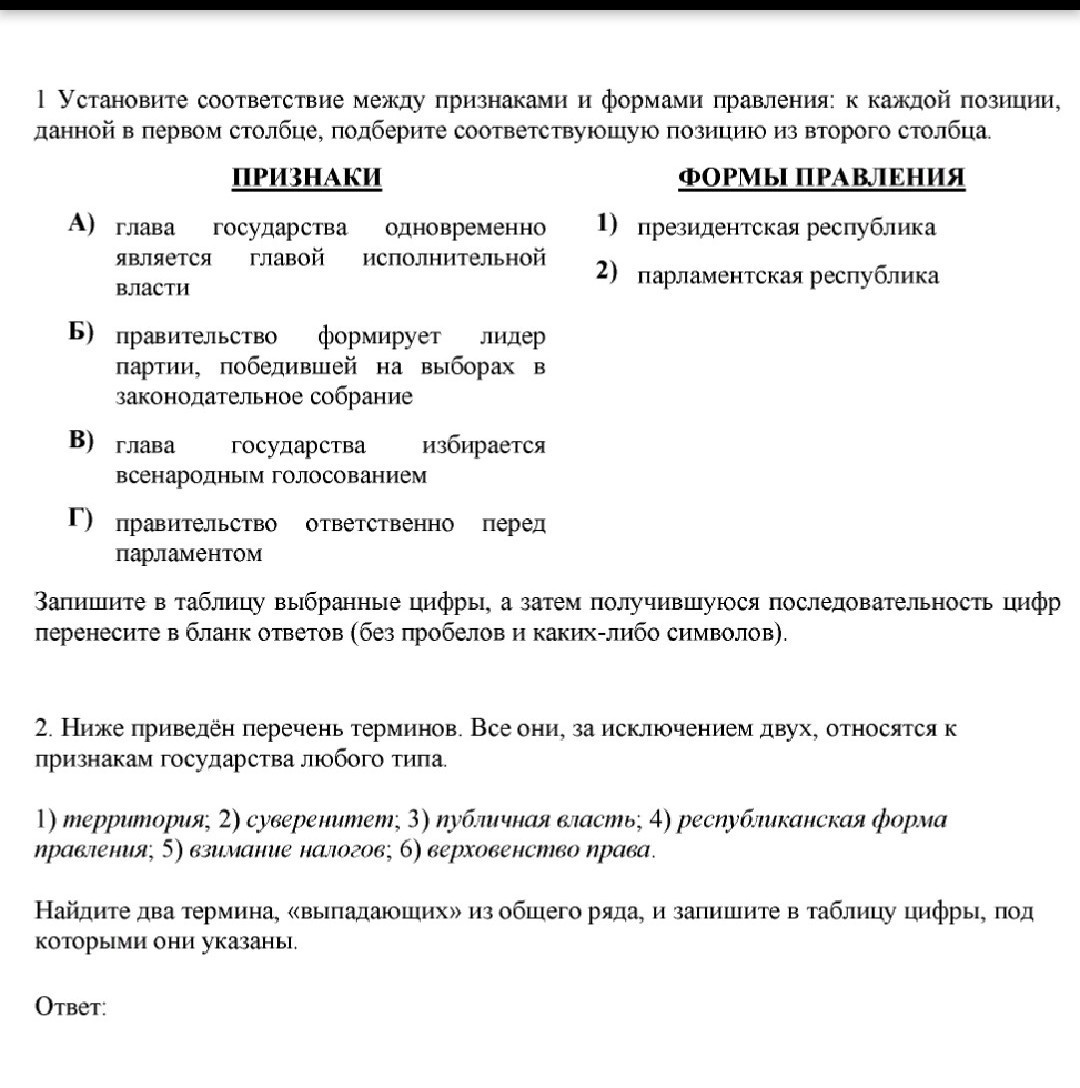 1 Установите соответствие между признаками и формами правления: к каждой позиции, данной в первом столбце, подберите соответствующую позицию из второго столбца.

ПРИЗНАКИ

А) глава государства одновременно является главой исполнительной власти

Б) правительство формирует лидер партии, победившей на выборах в законодательное собрание

В) глава государства избирается всенародным голосованием

Г) правительство ответственно перед парламентом

ФОРМЫ ПРАВЛЕНИЯ

1) президентская республика

2) парламентская республика

Запишите в таблицу выбранные цифры, а затем получившуюся последовательность цифр перенесите в бланк ответов (без пробелов и каких-либо символов).

2. Ниже приведён перечень терминов. Все они, за исключением двух, относятся к признакам государства любого типа.

1) территория; 2) суверенитет; 3) публичная власть; 4) республиканская форма правления; 5) взимание налогов; 6) верховенство права.

Найдите два термина, «выпадающих» из общего ряда, и запишите в таблицу цифры, под которыми они указаны.

Ответ: